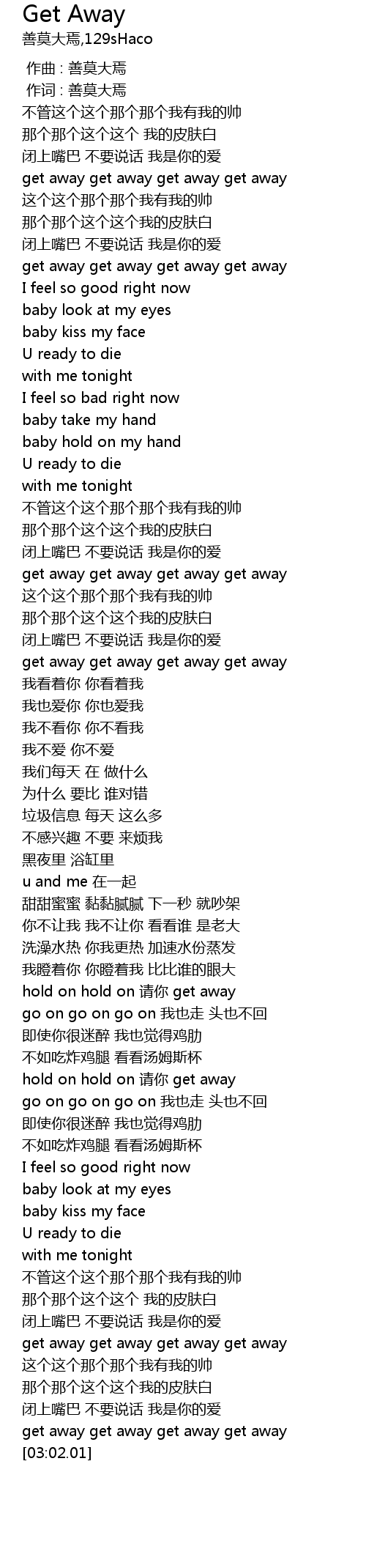 Get Away
善莫大焉,129sHaco

作曲 : 善莫大焉
作词 : 善莫大焉
不管这个这个那个那个我有我的帅
那个那个这个这个 我的皮肤白
闭上嘴巴 不要说话 我是你的爱
get away get away get away get away
这个这个那个那个我有我的帅
那个那个这个这个我的皮肤白
闭上嘴巴 不要说话 我是你的爱
get away get away get away get away
I feel so good right now
baby look at my eyes
baby kiss my face
U ready to die
with me tonight
I feel so bad right now
baby take my hand
baby hold on my hand
U ready to die
with me tonight
不管这个这个那个那个我有我的帅
那个那个这个这个我的皮肤白
闭上嘴巴 不要说话 我是你的爱
get away get away get away get away
这个这个那个那个我有我的帅
那个那个这个这个我的皮肤白
闭上嘴巴 不要说话 我是你的爱
get away get away get away get away
我看着你 你看着我
我也爱你 你也爱我
我不看你 你不看我
我不爱 你不爱
我们每天 在 做什么
为什么 要比 谁对错
垃圾信息 每天 这么多
不感兴趣 不要 来烦我
黑夜里 浴缸里
u and me 在一起
甜甜蜜蜜 黏黏腻腻 下一秒 就吵架
你不让我 我不让你 看看谁 是老大
洗澡水热 你我更热 加速水份蒸发
我瞪着你 你瞪着我 比比谁的眼大
hold on hold on 请你 get away
go on go on go on 我也走 头也不回
即使你很迷醉 我也觉得鸡肋
不如吃炸鸡腿 看看汤姆斯杯
hold on hold on 请你 get away
go on go on go on 我也走 头也不回
即使你很迷醉 我也觉得鸡肋
不如吃炸鸡腿 看看汤姆斯杯
I feel so good right now
baby look at my eyes
baby kiss my face
U ready to die
with me tonight
不管这个这个那个那个我有我的帅
那个那个这个这个 我的皮肤白
闭上嘴巴 不要说话 我是你的爱
get away get away get away get away
这个这个那个那个我有我的帅
那个那个这个这个我的皮肤白
闭上嘴巴 不要说话 我是你的爱
get away get away get away get away
[03:02.01]